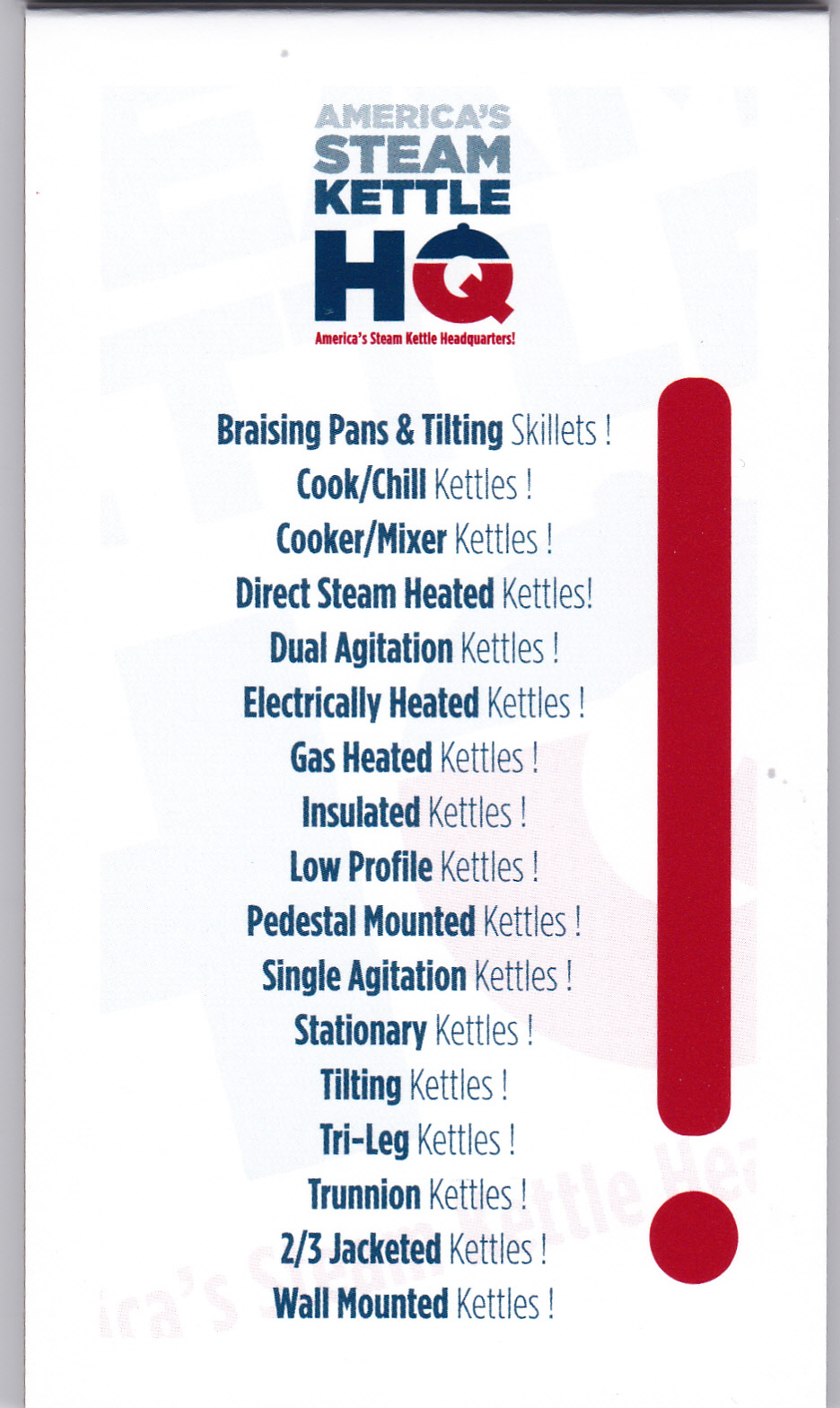 AMERICA'S STEAM KETTLE HQ

America's Steam Kettle Headquarters!

Braising Pans & Tilting Skillets !
Cook/Chill Kettles !
Cooker/Mixer Kettles !
Direct Steam Heated Kettles!
Dual Agitation Kettles !
Electrically Heated Kettles !
Gas Heated Kettles !
Insulated Kettles !
Low Profile Kettles !
Pedestal Mounted Kettles !
Single Agitation Kettles !
Stationary Kettles !
Tilting Kettles !
Tri-Leg Kettles !
Trunnion Kettles !
2/3 Jacketed Kettles !
Wall Mounted Kettles !

ica's Steam Kettle Hea